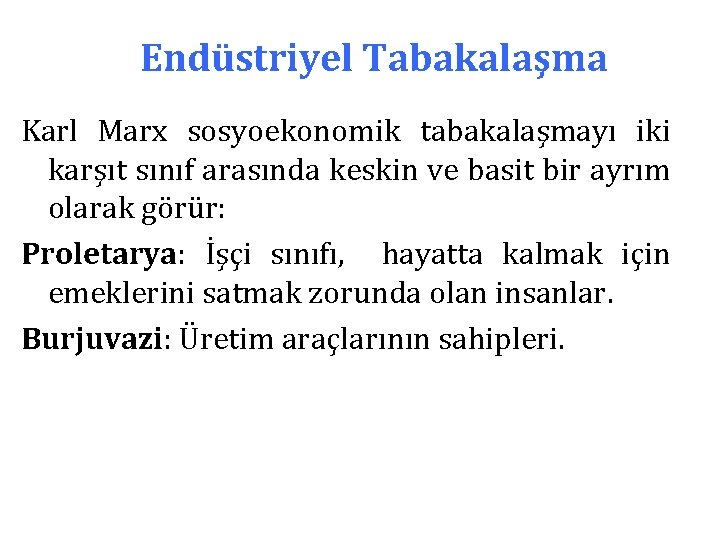 Endüstriyel Tabakalaşma

Karl Marx sosyoekonomik tabakalaşmayı iki karşıt sınıf arasında keskin ve basit bir ayrım olarak görür:

Proletarya: İşçi sınıfı, hayatta kalmak için emeklerini satmak zorunda olan insanlar.

Burjuvazi: Üretim araçlarının sahipleri.